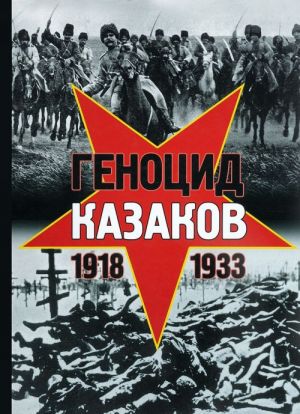 ГЕНОЦИД
КАЗАКОВ
1918 1933